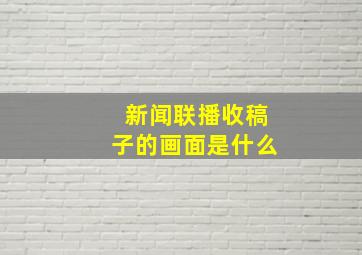 新闻联播收稿子的画面是什么